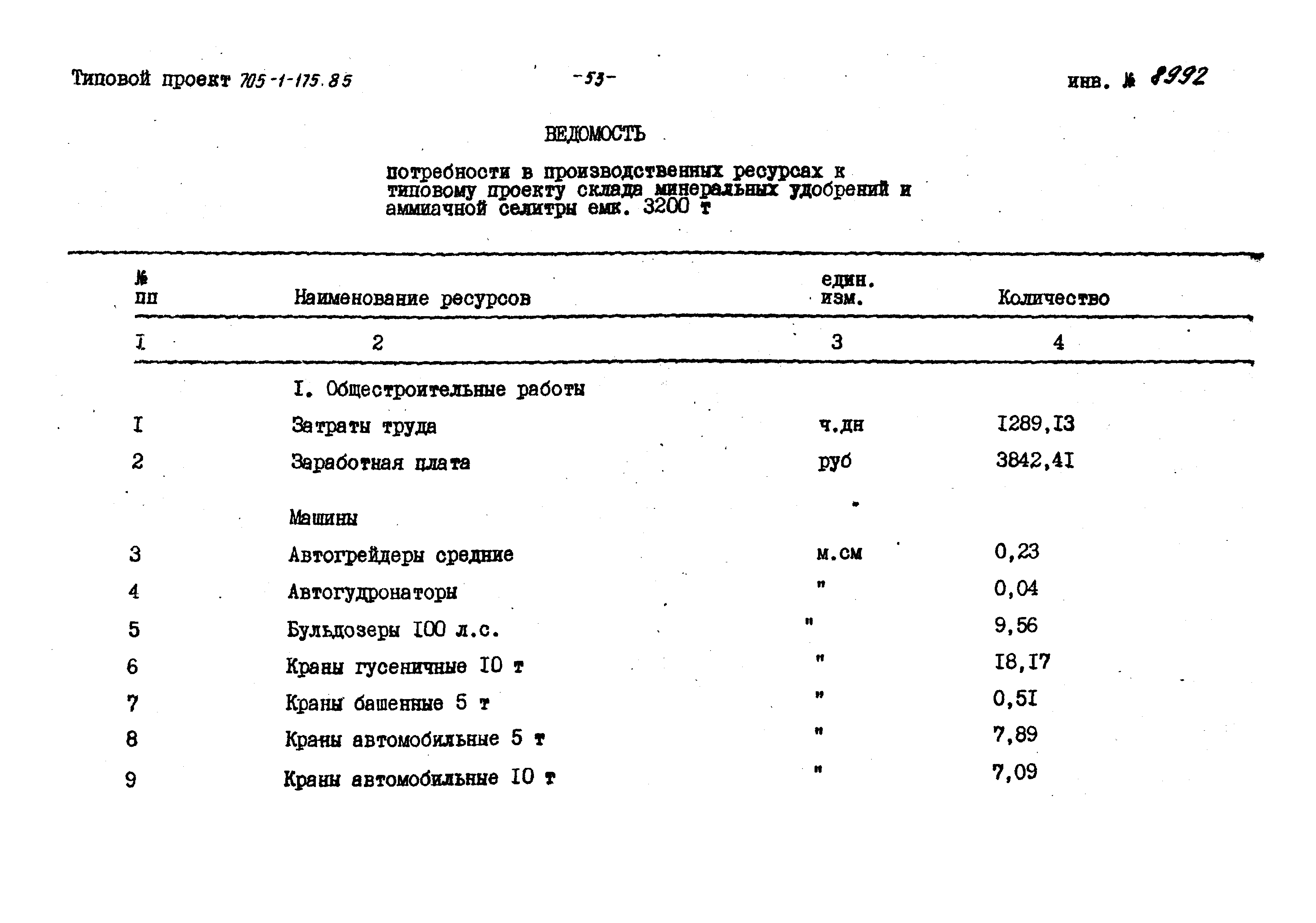 Типовой проект 705-1-175.85

-53-

инв. № 8992

ВЕДОМОСТЬ

потребности в производственных ресурсах к типовому проекту склада минеральных удобрений и аммиачной селитры емк. 3200 т

| № пп | Наименование ресурсов | един. изм. | Количество |
|---|---|---|---|
| I | 2 | 3 | 4 |
| | I. Общестроительные работы | | |
| I | Затраты труда | ч.дн | I289,I3 |
| 2 | Заработная плата | руб | 3842,4I |
| | Машины | | |
| 3 | Автогрейдеры средние | м.см | 0,23 |
| 4 | Автогудронаторы | " | 0,04 |
| 5 | Бульдозеры I00 л.с. | " | 9,56 |
| 6 | Краны гусеничные I0 т | " | I8,I7 |
| 7 | Краны башенные 5 т | " | 0,5I |
| 8 | Краны автомобильные 5 т | " | 7,89 |
| 9 | Краны автомобильные I0 т | " | 7,09 |